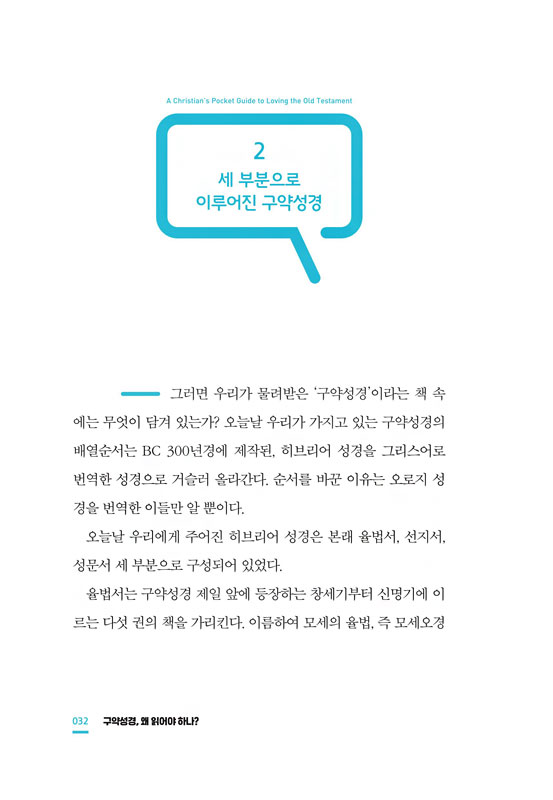 A Christian's Pocket Guide to Loving the Old Testament

2
세 부분으로
이루어진 구약성경

그러면 우리가 물려받은 '구약성경'이라는 책 속에는 무엇이 담겨 있는가? 오늘날 우리가 가지고 있는 구약성경의 배열순서는 BC 300년경에 제작된, 히브리어 성경을 그리스어로 번역한 성경으로 거슬러 올라간다. 순서를 바꾼 이유는 오로지 성경을 번역한 이들만 알 뿐이다.

오늘날 우리에게 주어진 히브리어 성경은 본래 율법서, 선지서, 성문서 세 부분으로 구성되어 있었다.

율법서는 구약성경 제일 앞에 등장하는 창세기부터 신명기에 이르는 다섯 권의 책을 가리킨다. 이름하여 모세의 율법, 즉 모세오경

032 구약성경, 왜 읽어야 하나?